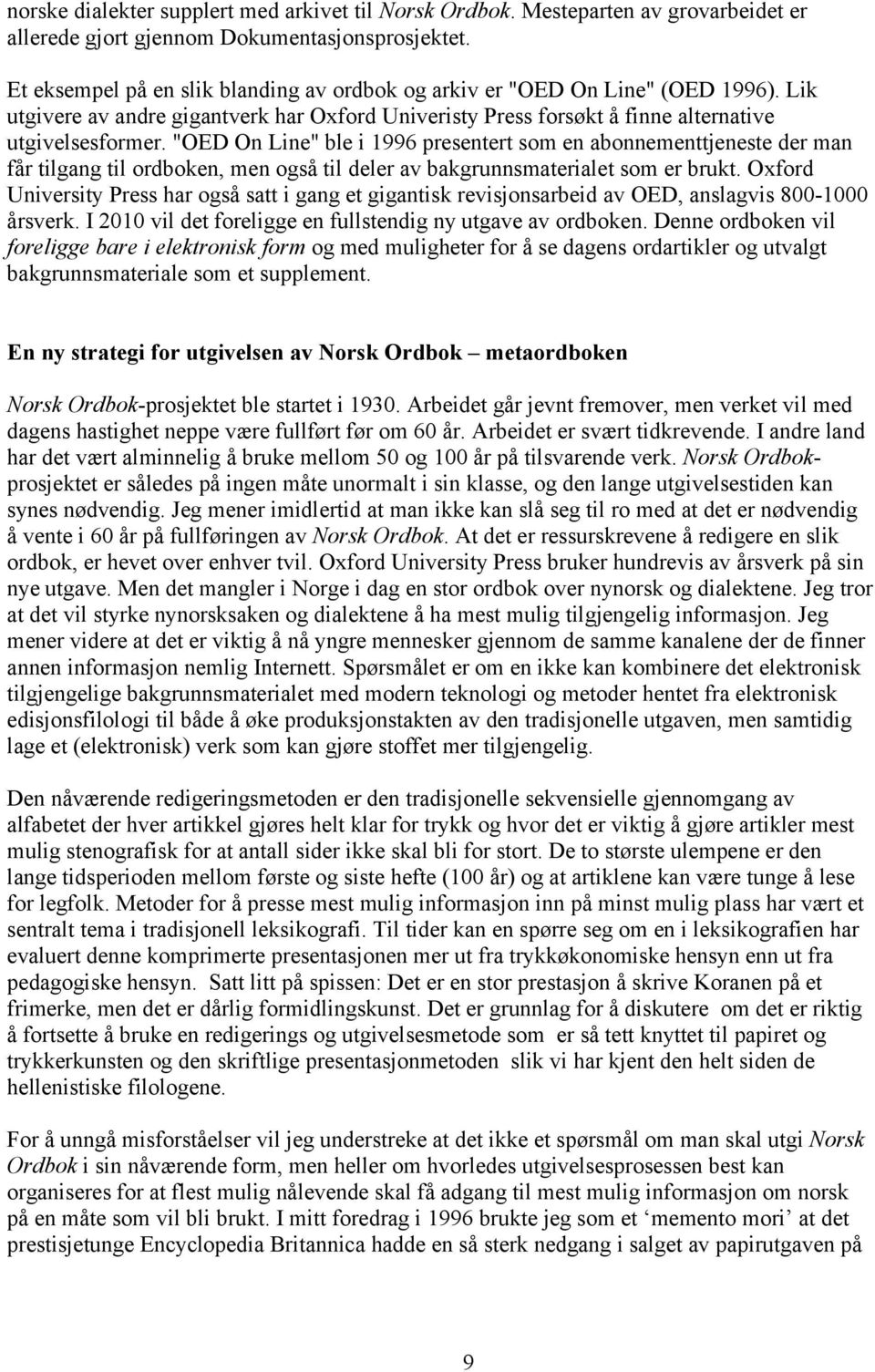 norske dialekter supplert med arkivet til Norsk Ordbok. Mesteparten av grovarbeidet er allerede gjort gjennom Dokumentasjonsprosjektet.

Et eksempel på en slik blanding av ordbok og arkiv er "OED On Line" (OED 1996). Lik utgivere av andre gigantverk har Oxford Univeristy Press forsøkt å finne alternative utgivelsesformer. "OED On Line" ble i 1996 presentert som en abonnementtjeneste der man får tilgang til ordboken, men også til deler av bakgrunnsmaterialet som er brukt. Oxford University Press har også satt i gang et gigantisk revisjonsarbeid av OED, anslagvis 800-1000 årsverk. I 2010 vil det foreligge en fullstendig ny utgave av ordboken. Denne ordboken vil foreligge bare i elektronisk form og med muligheter for å se dagens ordartikler og utvalgt bakgrunnsmateriale som et supplement.

En ny strategi for utgivelsen av Norsk Ordbok – metaordboken

Norsk Ordbok-prosjektet ble startet i 1930. Arbeidet går jevnt fremover, men verket vil med dagens hastighet neppe være fullført før om 60 år. Arbeidet er svært tidkrevende. I andre land har det vært alminnelig å bruke mellom 50 og 100 år på tilsvarende verk. Norsk Ordbok-prosjektet er således på ingen måte unormalt i sin klasse, og den lange utgivelsestiden kan synes nødvendig. Jeg mener imidlertid at man ikke kan slå seg til ro med at det er nødvendig å vente i 60 år på fullføringen av Norsk Ordbok. At det er ressurskrevene å redigere en slik ordbok, er hevet over enhver tvil. Oxford University Press bruker hundrevis av årsverk på sin nye utgave. Men det mangler i Norge i dag en stor ordbok over nynorsk og dialektene. Jeg tror at det vil styrke nynorsksaken og dialektene å ha mest mulig tilgjengelig informasjon. Jeg mener videre at det er viktig å nå yngre mennesker gjennom de samme kanalene der de finner annen informasjon nemlig Internett. Spørsmålet er om en ikke kan kombinere det elektronisk tilgjengelige bakgrunnsmaterialet med modern teknologi og metoder hentet fra elektronisk edisjonsfilologi til både å øke produksjonstakten av den tradisjonelle utgaven, men samtidig lage et (elektronisk) verk som kan gjøre stoffet mer tilgjengelig.

Den nåværende redigeringsmetoden er den tradisjonelle sekvensielle gjennomgang av alfabetet der hver artikkel gjøres helt klar for trykk og hvor det er viktig å gjøre artikler mest mulig stenografisk for at antall sider ikke skal bli for stort. De to største ulempene er den lange tidsperioden mellom første og siste hefte (100 år) og at artiklene kan være tunge å lese for legfolk. Metoder for å presse mest mulig informasjon inn på minst mulig plass har vært et sentralt tema i tradisjonell leksikografi. Til tider kan en spørre seg om en i leksikografien har evaluert denne komprimerte presentasjonen mer ut fra trykkøkonomiske hensyn enn ut fra pedagogiske hensyn. Satt litt på spissen: Det er en stor prestasjon å skrive Koranen på et frimerke, men det er dårlig formidlingskunst. Det er grunnlag for å diskutere om det er riktig å fortsette å bruke en redigerings og utgivelsesmetode som er så tett knyttet til papiret og trykkerkunsten og den skriftlige presentasjonmetoden slik vi har kjent den helt siden de hellenistiske filologene.

For å unngå misforståelser vil jeg understreke at det ikke et spørsmål om man skal utgi Norsk Ordbok i sin nåværende form, men heller om hvorledes utgivelsesprosessen best kan organiseres for at flest mulig nålevende skal få adgang til mest mulig informasjon om norsk på en måte som vil bli brukt. I mitt foredrag i 1996 brukte jeg som et ‘memento mori’ at det prestisjetunge Encyclopedia Britannica hadde en så sterk nedgang i salget av papirutgaven på

9